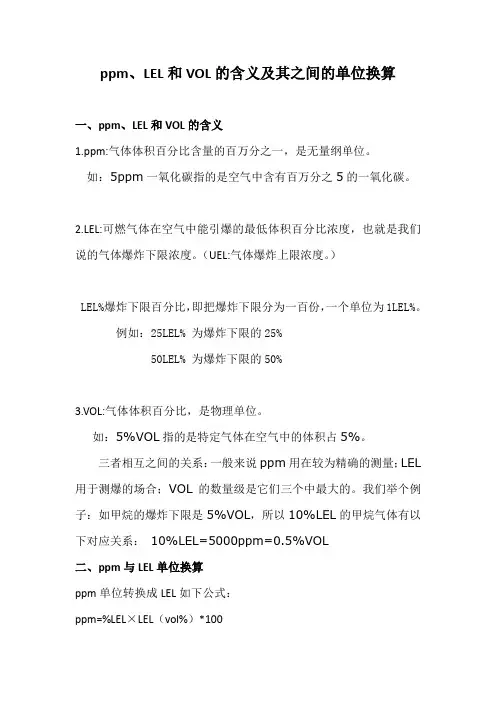 ppm、LEL 和 VOL 的含义及其之间的单位换算

一、ppm、LEL 和 VOL 的含义

1.ppm:气体体积百分比含量的百万分之一，是无量纲单位。

如：5ppm 一氧化碳指的是空气中含有百万分之 5 的一氧化碳。

2.LEL:可燃气体在空气中能引爆的最低体积百分比浓度，也就是我们说的气体爆炸下限浓度。（UEL:气体爆炸上限浓度。）

LEL%爆炸下限百分比，即把爆炸下限分为一百份，一个单位为 1LEL%。

例如：25LEL% 为爆炸下限的 25%

50LEL% 为爆炸下限的 50%

3.VOL:气体体积百分比，是物理单位。

如：5%VOL 指的是特定气体在空气中的体积占 5%。

三者相互之间的关系：一般来说 ppm 用在较为精确的测量；LEL 用于测爆的场合；VOL 的数量级是它们三个中最大的。我们举个例子：如甲烷的爆炸下限是 5%VOL，所以 10%LEL 的甲烷气体有以下对应关系： 10%LEL=5000ppm=0.5%VOL

二、ppm 与 LEL 单位换算

ppm 单位转换成 LEL 如下公式：

ppm=%LEL×LEL（vol%）*100